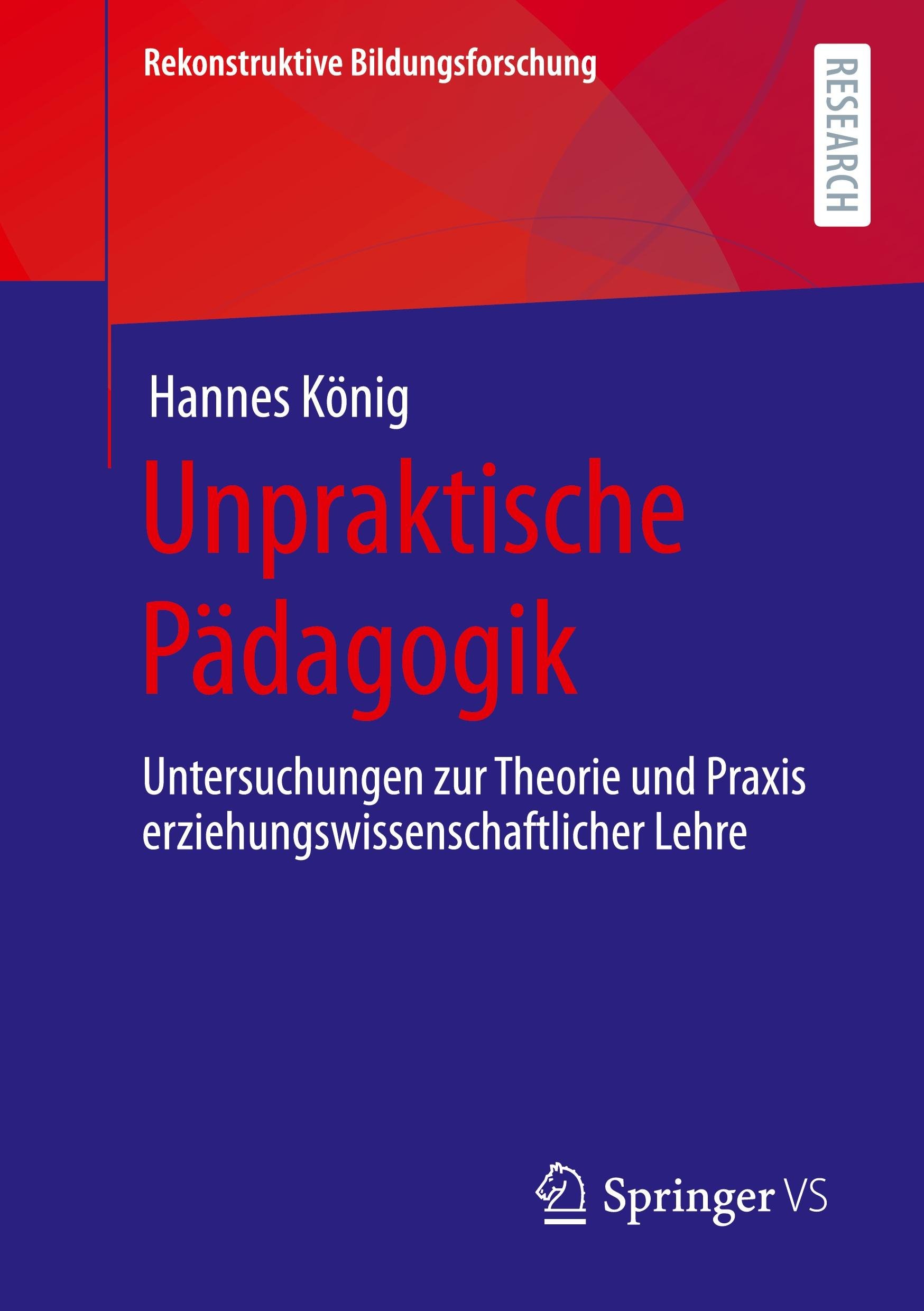 Rekonstruktive Bildungsforschung

RESEARCH

Hannes König

Unpraktische Pädagogik

Untersuchungen zur Theorie und Praxis erziehungswissenschaftlicher Lehre

Springer VS